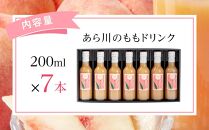 内容量

あら川のももドリンク

200ml
×7本